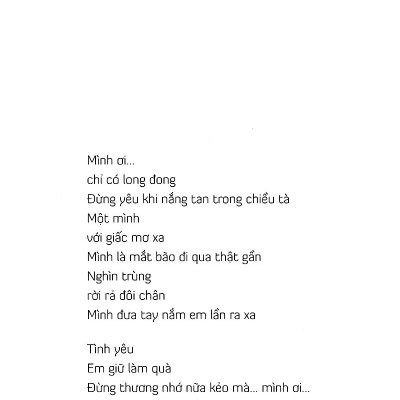 Mình ơi...
chỉ có long đong
Đừng yêu khi nắng tan trong chiều tà
Một mình
với giấc mơ xa
Mình là mắt bão đi qua thật gần
Nghìn trùng
rời rả đôi chân
Mình đưa tay nắm em lần ra xa

Tình yêu
Em giữ làm quà
Đừng thương nhớ nữa kẻo mà... mình ơi...